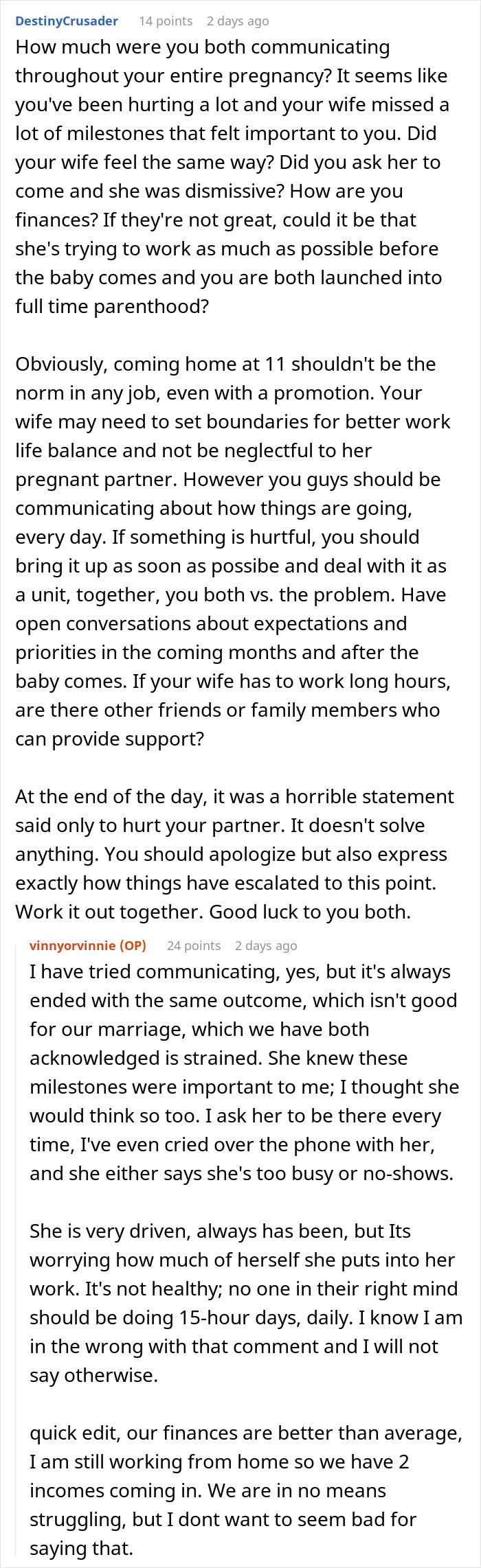 DestinyCrusader 14 points 2 days ago

How much were you both communicating throughout your entire pregnancy? It seems like you've been hurting a lot and your wife missed a lot of milestones that felt important to you. Did your wife feel the same way? Did you ask her to come and she was dismissive? How are you finances? If they're not great, could it be that she's trying to work as much as possible before the baby comes and you are both launched into full time parenthood?

Obviously, coming home at 11 shouldn't be the norm in any job, even with a promotion. Your wife may need to set boundaries for better work life balance and not be neglectful to her pregnant partner. However you guys should be communicating about how things are going, every day. If something is hurtful, you should bring it up as soon as possibe and deal with it as a unit, together, you both vs. the problem. Have open conversations about expectations and priorities in the coming months and after the baby comes. If your wife has to work long hours, are there other friends or family members who can provide support?

At the end of the day, it was a horrible statement said only to hurt your partner. It doesn't solve anything. You should apologize but also express exactly how things have escalated to this point. Work it out together. Good luck to you both.

vinnyorvinnie (OP) 24 points 2 days ago

I have tried communicating, yes, but it's always ended with the same outcome, which isn't good for our marriage, which we have both acknowledged is strained. She knew these milestones were important to me; I thought she would think so too. I ask her to be there every time, I've even cried over the phone with her, and she either says she's too busy or no-shows.

She is very driven, always has been, but Its worrying how much of herself she puts into her work. It's not healthy; no one in their right mind should be doing 15-hour days, daily. I know I am in the wrong with that comment and I will not say otherwise.

quick edit, our finances are better than average, I am still working from home so we have 2 incomes coming in. We are in no means struggling, but I dont want to seem bad for saying that.